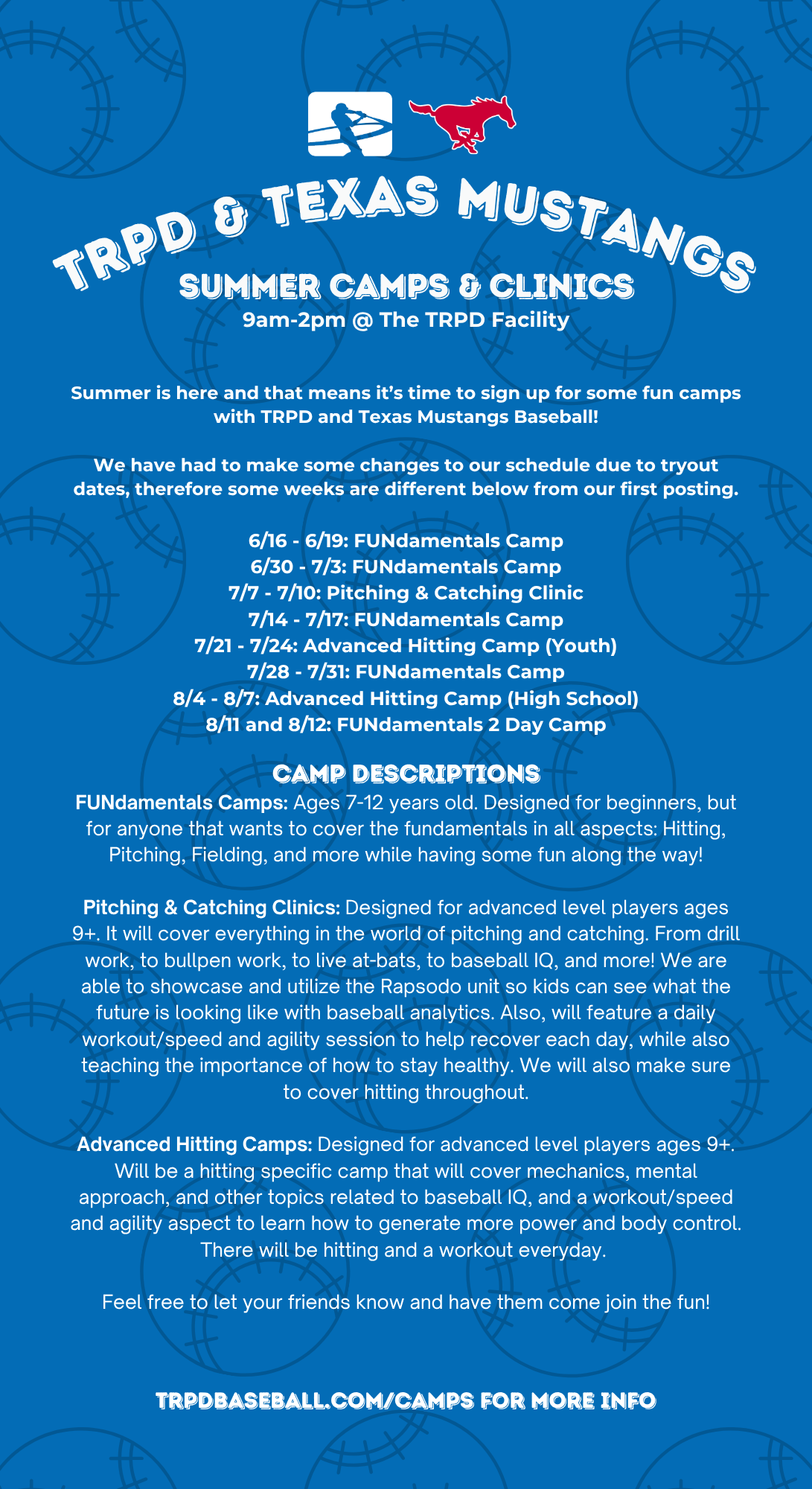 TRPD & TEXAS MUSTANGS

SUMMER CAMPS & CLINICS

9am-2pm @ The TRPD Facility

Summer is here and that means it's time to sign up for some fun camps with TRPD and Texas Mustangs Baseball!

We have had to make some changes to our schedule due to tryout dates, therefore some weeks are different below from our first posting.

6/16 - 6/19: FUNdamentals Camp
6/30 - 7/3: FUNdamentals Camp
7/7 - 7/10: Pitching & Catching Clinic
7/14 - 7/17: FUNdamentals Camp
7/21 - 7/24: Advanced Hitting Camp (Youth)
7/28 - 7/31: FUNdamentals Camp
8/4 - 8/7: Advanced Hitting Camp (High School)
8/11 and 8/12: FUNdamentals 2 Day Camp

CAMP DESCRIPTIONS

FUNdamentals Camps: Ages 7-12 years old. Designed for beginners, but for anyone that wants to cover the fundamentals in all aspects: Hitting, Pitching, Fielding, and more while having some fun along the way!

Pitching & Catching Clinics: Designed for advanced level players ages 9+. It will cover everything in the world of pitching and catching. From drill work, to bullpen work, to live at-bats, to baseball IQ, and more! We are able to showcase and utilize the Rapsodo unit so kids can see what the future is looking like with baseball analytics. Also, will feature a daily workout/speed and agility session to help recover each day, while also teaching the importance of how to stay healthy. We will also make sure to cover hitting throughout.

Advanced Hitting Camps: Designed for advanced level players ages 9+. Will be a hitting specific camp that will cover mechanics, mental approach, and other topics related to baseball IQ, and a workout/speed and agility aspect to learn how to generate more power and body control. There will be hitting and a workout everyday.

Feel free to let your friends know and have them come join the fun!

TRPDBASEBALL.COM/CAMPS FOR MORE INFO